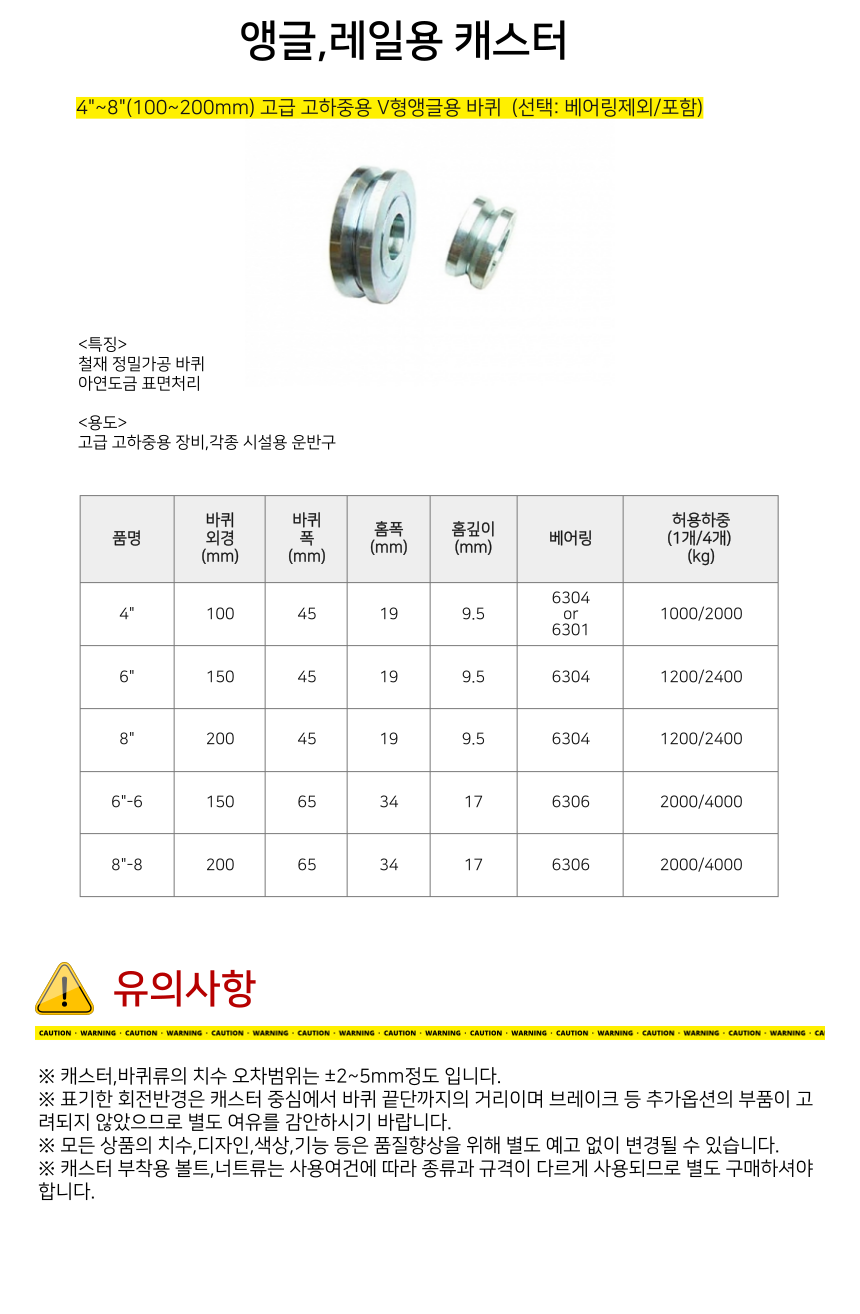 앵글,레일용 캐스터

4"~8"(100~200mm) 고급 고하중용 V형앵글용 바퀴 (선택: 베어링제외/포함)

<특징>
철재 정밀가공 바퀴
아연도금 표면처리

<용도>
고급 고하중용 장비,각종 시설용 운반구

| 품명 | 바퀴 외경 (mm) | 바퀴 폭 (mm) | 홈폭 (mm) | 홈깊이 (mm) | 베어링 | 허용하중 (1개/4개) (kg) |
|---|---|---|---|---|---|---|
| 4" | 100 | 45 | 19 | 9.5 | 6304 or 6301 | 1000/2000 |
| 6" | 150 | 45 | 19 | 9.5 | 6304 | 1200/2400 |
| 8" | 200 | 45 | 19 | 9.5 | 6304 | 1200/2400 |
| 6"-6 | 150 | 65 | 34 | 17 | 6306 | 2000/4000 |
| 8"-8 | 200 | 65 | 34 | 17 | 6306 | 2000/4000 |

유의사항

CAUTION · WARNING · CAUTION · WARNING · CAUTION · WARNING · CAUTION · WARNING · CAUTION · WARNING · CAUTION · WARNING · CAUTION · WARNING · CAUTION · WARNING · CAUTION · WARNING · CA

※ 캐스터,바퀴류의 치수 오차범위는 ±2~5mm정도 입니다.
※ 표기한 회전반경은 캐스터 중심에서 바퀴 끝단까지의 거리이며 브레이크 등 추가옵션의 부품이 고려되지 않았으므로 별도 여유를 감안하시기 바랍니다.
※ 모든 상품의 치수,디자인,색상,기능 등은 품질향상을 위해 별도 예고 없이 변경될 수 있습니다.
※ 캐스터 부착용 볼트,너트류는 사용여건에 따라 종류과 규격이 다르게 사용되므로 별도 구매하셔야 합니다.